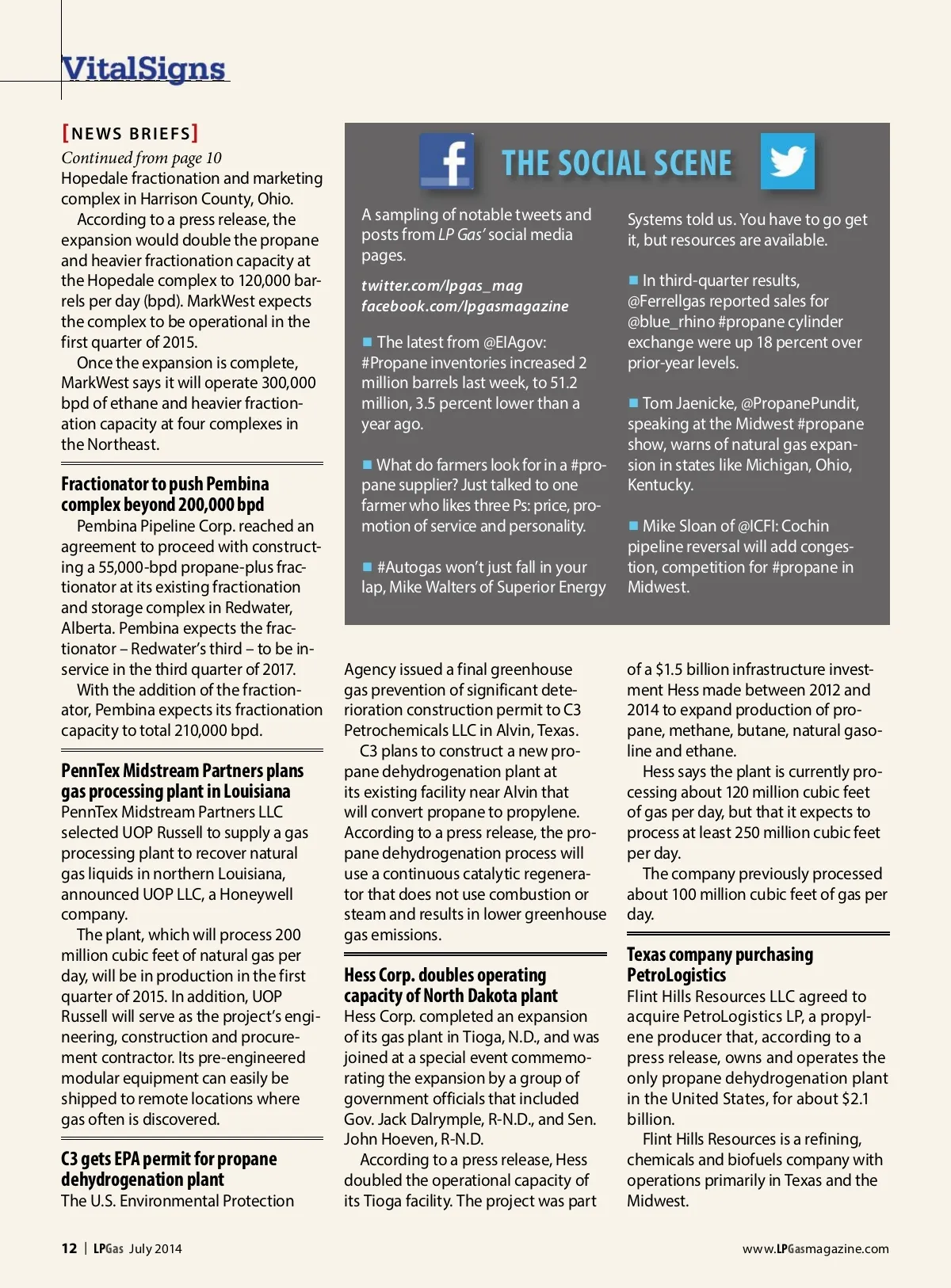 VitalSigns

[NEWS BRIEFS]

Continued from page 10

Hopedale fractionation and marketing complex in Harrison County, Ohio.

According to a press release, the expansion would double the propane and heavier fractionation capacity at the Hopedale complex to 120,000 barrels per day (bpd). MarkWest expects the complex to be operational in the first quarter of 2015.

Once the expansion is complete, MarkWest says it will operate 300,000 bpd of ethane and heavier fractionation capacity at four complexes in the Northeast.

Fractionator to push Pembina complex beyond 200,000 bpd

Pembina Pipeline Corp. reached an agreement to proceed with constructing a 55,000-bpd propane-plus fractionator at its existing fractionation and storage complex in Redwater, Alberta. Pembina expects the fractionator – Redwater's third – to be in-service in the third quarter of 2017.

With the addition of the fractionator, Pembina expects its fractionation capacity to total 210,000 bpd.

PennTex Midstream Partners plans gas processing plant in Louisiana

PennTex Midstream Partners LLC selected UOP Russell to supply a gas processing plant to recover natural gas liquids in northern Louisiana, announced UOP LLC, a Honeywell company.

The plant, which will process 200 million cubic feet of natural gas per day, will be in production in the first quarter of 2015. In addition, UOP Russell will serve as the project's engineering, construction and procurement contractor. Its pre-engineered modular equipment can easily be shipped to remote locations where gas often is discovered.

C3 gets EPA permit for propane dehydrogenation plant

The U.S. Environmental Protection Agency issued a final greenhouse gas prevention of significant deterioration construction permit to C3 Petrochemicals LLC in Alvin, Texas.

C3 plans to construct a new propane dehydrogenation plant at its existing facility near Alvin that will convert propane to propylene. According to a press release, the propane dehydrogenation process will use a continuous catalytic regenerator that does not use combustion or steam and results in lower greenhouse gas emissions.

Hess Corp. doubles operating capacity of North Dakota plant

Hess Corp. completed an expansion of its gas plant in Tioga, N.D., and was joined at a special event commemorating the expansion by a group of government officials that included Gov. Jack Dalrymple, R-N.D., and Sen. John Hoeven, R-N.D.

According to a press release, Hess doubled the operational capacity of its Tioga facility. The project was part of a $1.5 billion infrastructure investment Hess made between 2012 and 2014 to expand production of propane, methane, butane, natural gasoline and ethane.

Hess says the plant is currently processing about 120 million cubic feet of gas per day, but that it expects to process at least 250 million cubic feet per day.

The company previously processed about 100 million cubic feet of gas per day.

Texas company purchasing PetroLogistics

Flint Hills Resources LLC agreed to acquire PetroLogistics LP, a propylene producer that, according to a press release, owns and operates the only propane dehydrogenation plant in the United States, for about $2.1 billion.

Flint Hills Resources is a refining, chemicals and biofuels company with operations primarily in Texas and the Midwest.

THE SOCIAL SCENE

A sampling of notable tweets and posts from LP Gas' social media pages.

twitter.com/lpgas_mag
facebook.com/lpgasmagazine

■ The latest from @EIAgov: #Propane inventories increased 2 million barrels last week, to 51.2 million, 3.5 percent lower than a year ago.

■ What do farmers look for in a #propane supplier? Just talked to one farmer who likes three Ps: price, promotion of service and personality.

■ #Autogas won't just fall in your lap, Mike Walters of Superior Energy Systems told us. You have to go get it, but resources are available.

■ In third-quarter results, @Ferrellgas reported sales for @blue_rhino #propane cylinder exchange were up 18 percent over prior-year levels.

■ Tom Jaenicke, @PropanePundit, speaking at the Midwest #propane show, warns of natural gas expansion in states like Michigan, Ohio, Kentucky.

■ Mike Sloan of @ICFI: Cochin pipeline reversal will add congestion, competition for #propane in Midwest.

12 | LPGas July 2014

www.LPGasmagazine.com